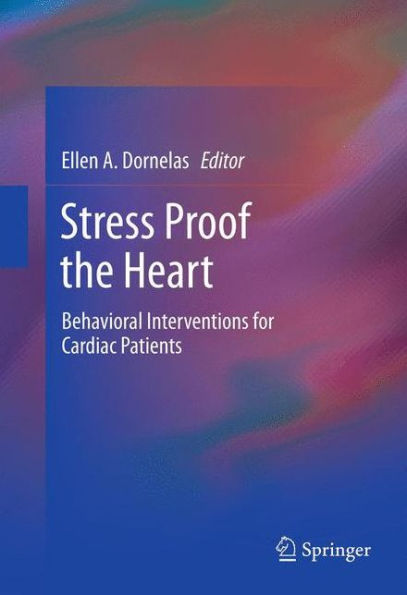 Ellen A. Dornelas Editor

Stress Proof the Heart

Behavioral Interventions for Cardiac Patients

Springer